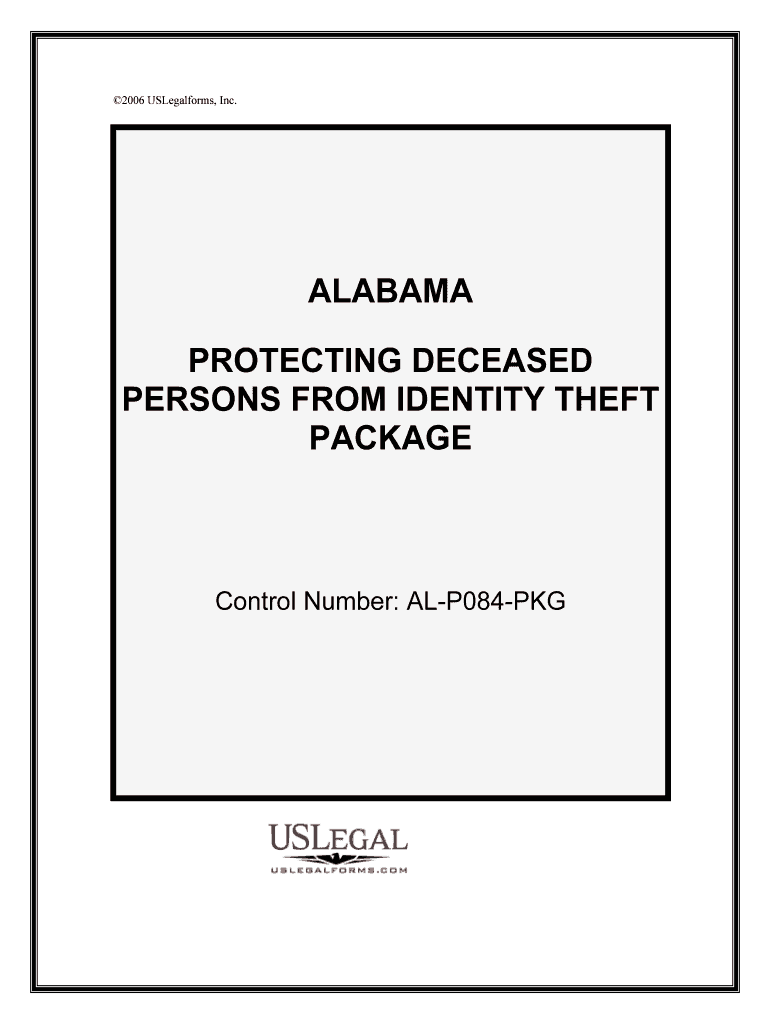 ©2006 USLegalforms, Inc.

ALABAMA

PROTECTING DECEASED PERSONS FROM IDENTITY THEFT PACKAGE

Control Number: AL-P084-PKG

USLEGAL
USLEGALFORMS.COM